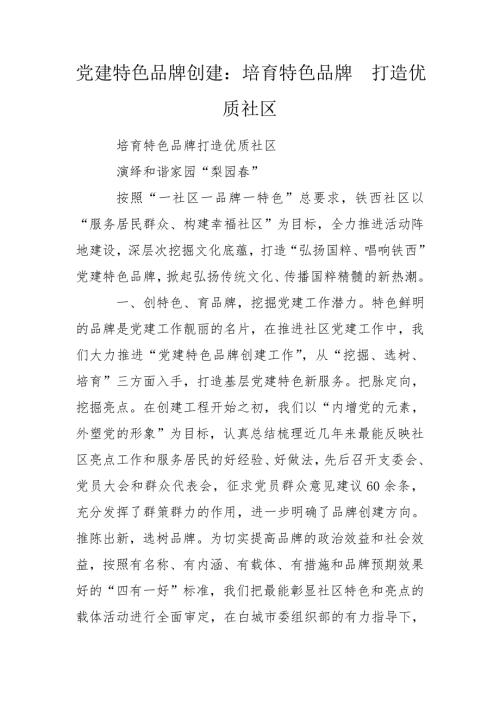 党建特色品牌创建：培育特色品牌　打造优质社区

培育特色品牌打造优质社区

演绎和谐家园“梨园春”

按照“一社区一品牌一特色”总要求，铁西社区以“服务居民群众、构建幸福社区”为目标，全力推进活动阵地建设，深层次挖掘文化底蕴，打造“弘扬国粹、唱响铁西”党建特色品牌，掀起弘扬传统文化、传播国粹精髓的新热潮。

一、创特色、育品牌，挖掘党建工作潜力。特色鲜明的品牌是党建工作靓丽的名片，在推进社区党建工作中，我们大力推进“党建特色品牌创建工作”，从“挖掘、选树、培育”三方面入手，打造基层党建特色新服务。把脉定向，挖掘亮点。在创建工程开始之初，我们以“内增党的元素，外塑党的形象”为目标，认真总结梳理近几年来最能反映社区亮点工作和服务居民的好经验、好做法，先后召开支委会、党员大会和群众代表会，征求党员群众意见建议60余条，充分发挥了群策群力的作用，进一步明确了品牌创建方向。推陈出新，选树品牌。为切实提高品牌的政治效益和社会效益，按照有名称、有内涵、有载体、有措施和品牌预期效果好的“四有一好”标准，我们把最能彰显社区特色和亮点的载体活动进行全面审定，在白城市委组织部的有力指导下，